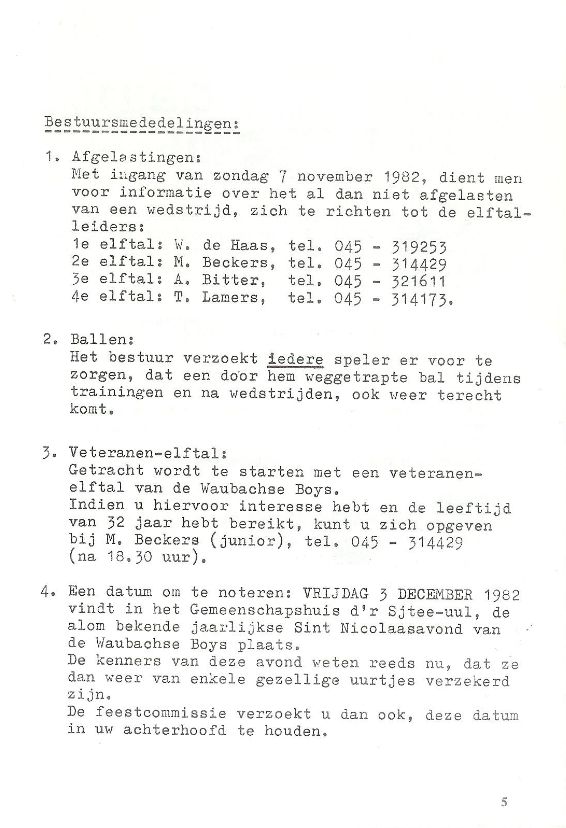 Bestuursmededelingen:

1. Afgelastingen:
Met ingang van zondag 7 november 1982, dient men voor informatie over het al dan niet afgelasten van een wedstrijd, zich te richten tot de elftalleiders:
1e elftal: W. de Haas, tel. 045 - 319253
2e elftal: M. Beckers, tel. 045 - 314429
3e elftal: A. Bitter, tel. 045 - 321611
4e elftal: T. Lamers, tel. 045 - 314173.

2. Ballen:
Het bestuur verzoekt iedere speler er voor te zorgen, dat een door hem weggetrapte bal tijdens trainingen en na wedstrijden, ook weer terecht komt.

3. Veteranen-elftal:
Getracht wordt te starten met een veteranenelftal van de Waubachse Boys.
Indien u hiervoor interesse hebt en de leeftijd van 32 jaar hebt bereikt, kunt u zich opgeven bij M. Beckers (junior), tel. 045 - 314429 (na 18.30 uur).

4. Een datum om te noteren: VRIJDAG 3 DECEMBER 1982 vindt in het Gemeenschapshuis d'r Sjtee-uul, de alom bekende jaarlijkse Sint Nicolaasavond van de Waubachse Boys plaats.
De kenners van deze avond weten reeds nu, dat ze dan weer van enkele gezellige uurtjes verzekerd zijn.
De feestcommissie verzoekt u dan ook, deze datum in uw achterhoofd te houden.

5